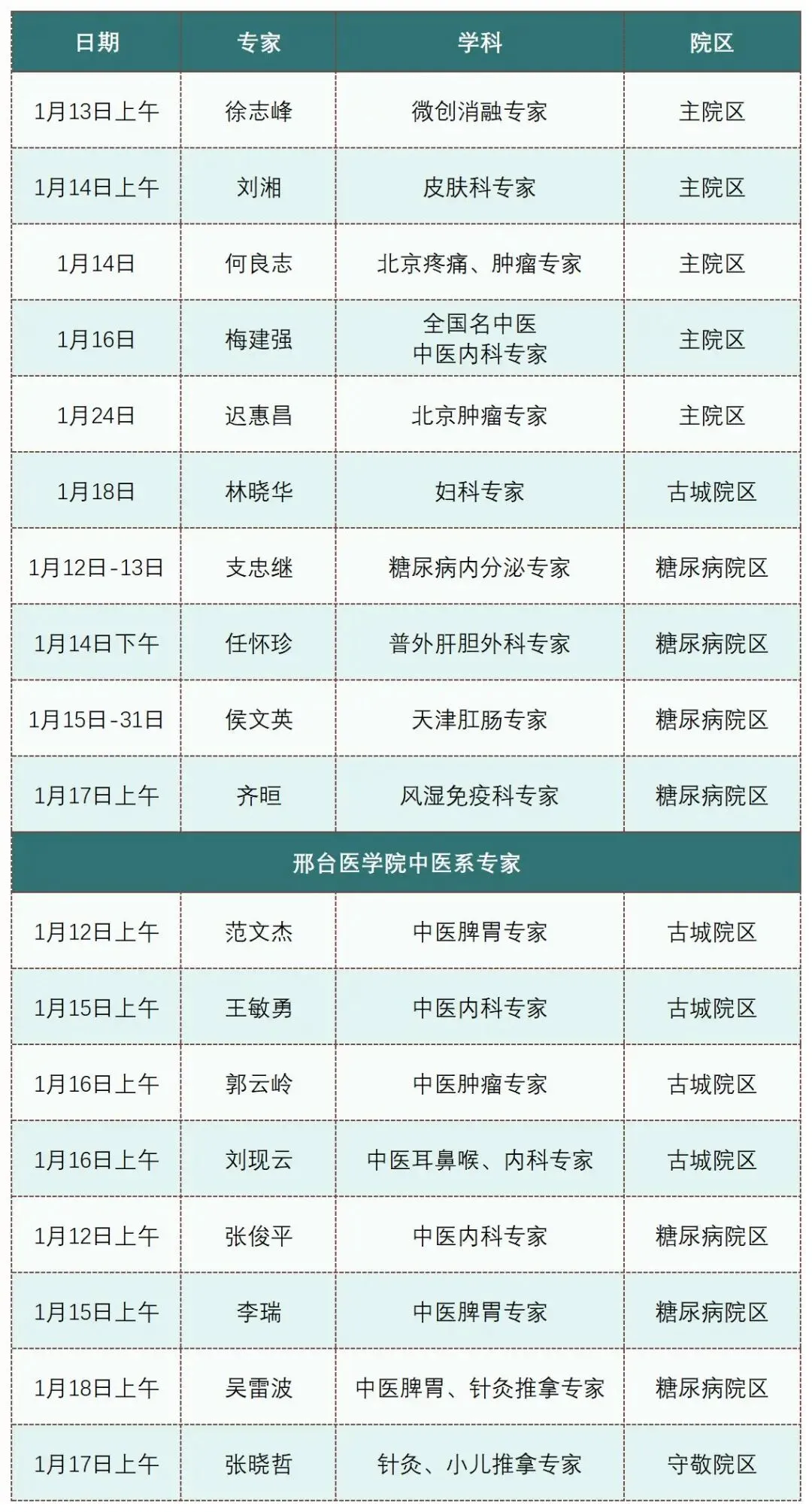 | 日期 | 专家 | 学科 | 院区 |
|---|---|---|---|
| 1月13日上午 | 徐志峰 | 微创消融专家 | 主院区 |
| 1月14日上午 | 刘湘 | 皮肤科专家 | 主院区 |
| 1月14日 | 何良志 | 北京疼痛、肿瘤专家 | 主院区 |
| 1月16日 | 梅建强 | 全国名中医 中医内科专家 | 主院区 |
| 1月24日 | 迟惠昌 | 北京肿瘤专家 | 主院区 |
| 1月18日 | 林晓华 | 妇科专家 | 古城院区 |
| 1月12日-13日 | 支忠继 | 糖尿病内分泌专家 | 糖尿病院区 |
| 1月14日下午 | 任怀珍 | 普外肝胆外科专家 | 糖尿病院区 |
| 1月15日-31日 | 侯文英 | 天津肛肠专家 | 糖尿病院区 |
| 1月17日上午 | 齐晅 | 风湿免疫科专家 | 糖尿病院区 |
| 邢台医学院中医系专家 | | | |
| 1月12日上午 | 范文杰 | 中医脾胃专家 | 古城院区 |
| 1月15日上午 | 王敏勇 | 中医内科专家 | 古城院区 |
| 1月16日上午 | 郭云岭 | 中医肿瘤专家 | 古城院区 |
| 1月16日上午 | 刘现云 | 中医耳鼻喉、内科专家 | 古城院区 |
| 1月12日上午 | 张俊平 | 中医内科专家 | 糖尿病院区 |
| 1月15日上午 | 李瑞 | 中医脾胃专家 | 糖尿病院区 |
| 1月18日上午 | 吴雷波 | 中医脾胃、针灸推拿专家 | 糖尿病院区 |
| 1月17日上午 | 张晓哲 | 针灸、小儿推拿专家 | 守敬院区 |